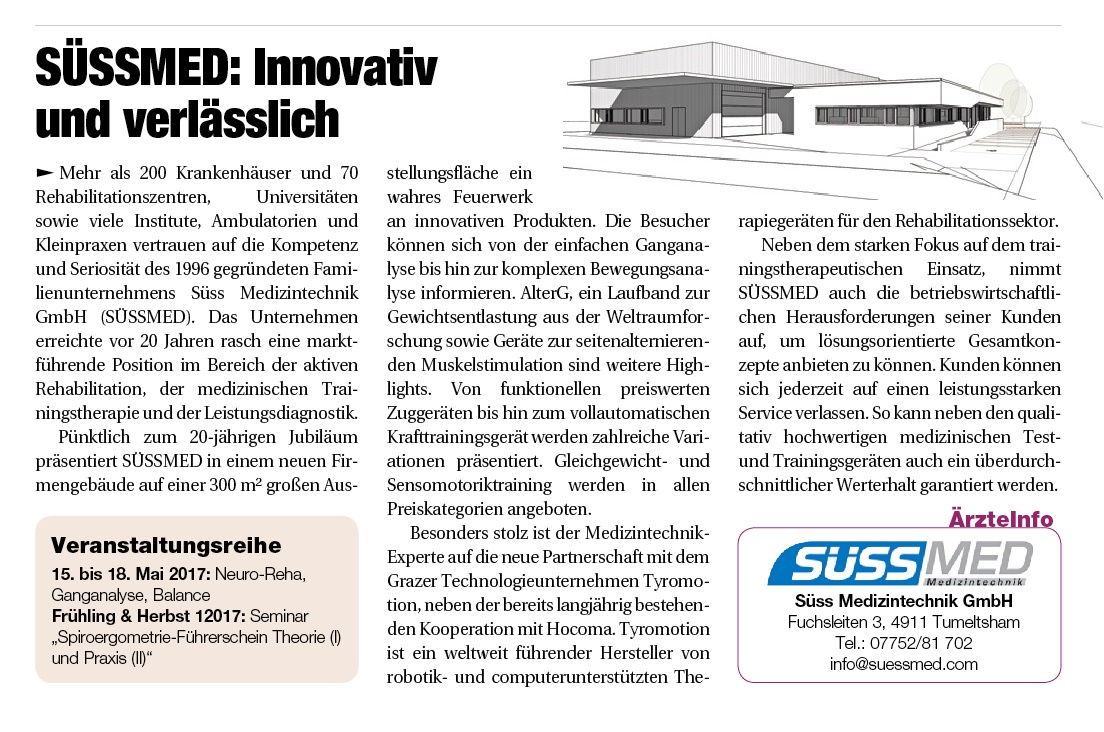 SÜSSMED: Innovativ und verlässlich

► Mehr als 200 Krankenhäuser und 70 Rehabilitationszentren, Universitäten sowie viele Institute, Ambulatorien und Kleinpraxen vertrauen auf die Kompetenz und Seriosität des 1996 gegründeten Familienunternehmens Süss Medizintechnik GmbH (SÜSSMED). Das Unternehmen erreichte vor 20 Jahren rasch eine marktführende Position im Bereich der aktiven Rehabilitation, der medizinischen Trainingstherapie und der Leistungsdiagnostik.

Pünktlich zum 20-jährigen Jubiläum präsentiert SÜSSMED in einem neuen Firmengebäude auf einer 300 m² großen Ausstellungsfläche ein wahres Feuerwerk an innovativen Produkten. Die Besucher können sich von der einfachen Ganganalyse bis hin zur komplexen Bewegungsanalyse informieren. AlterG, ein Laufband zur Gewichtsentlastung aus der Weltraumforschung sowie Geräte zur seitenalternierenden Muskelstimulation sind weitere Highlights. Von funktionellen preiswerten Zuggeräten bis hin zum vollautomatischen Krafttrainingsgerät werden zahlreiche Variationen präsentiert. Gleichgewicht- und Sensomotoriktraining werden in allen Preiskategorien angeboten.

Besonders stolz ist der Medizintechnik-Experte auf die neue Partnerschaft mit dem Grazer Technologieunternehmen Tyromotion, neben der bereits langjährig bestehenden Kooperation mit Hocoma. Tyromotion ist ein weltweit führender Hersteller von robotik- und computerunterstützten Therapiegeräten für den Rehabilitationssektor.

Neben dem starken Fokus auf dem trainingstherapeutischen Einsatz, nimmt SÜSSMED auch die betriebswirtschaftlichen Herausforderungen seiner Kunden auf, um lösungsorientierte Gesamtkonzepte anbieten zu können. Kunden können sich jederzeit auf einen leistungsstarken Service verlassen. So kann neben den qualitativ hochwertigen medizinischen Test- und Trainingsgeräten auch ein überdurchschnittlicher Werterhalt garantiert werden.

Veranstaltungsreihe
15. bis 18. Mai 2017: Neuro-Reha, Ganganalyse, Balance
Frühling & Herbst 12017: Seminar „Spiroergometrie-Führerschein Theorie (I) und Praxis (II)“

ÄrzteInfo
SÜSSMED Medizintechnik
Süss Medizintechnik GmbH
Fuchsleiten 3, 4911 Tumeltsham
Tel.: 07752/81 702
info@suessmed.com